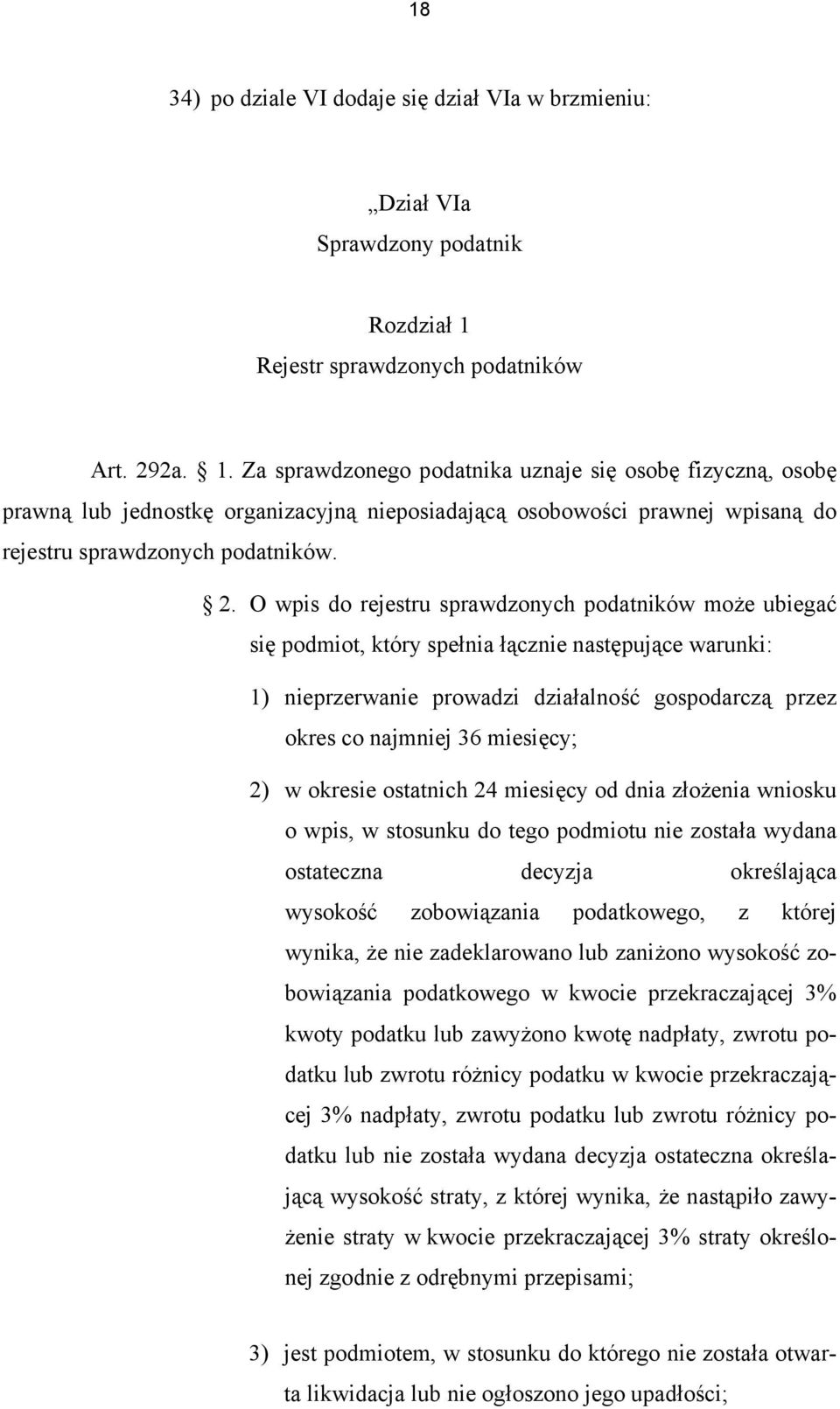 18

34) po dziale VI dodaje się dział VIa w brzmieniu:

„Dział VIa
Sprawdzony podatnik

Rozdział 1
Rejestr sprawdzonych podatników

Art. 292a. § 1. Za sprawdzonego podatnika uznaje się osobę fizyczną, osobę prawną lub jednostkę organizacyjną nieposiadającą osobowości prawnej wpisaną do rejestru sprawdzonych podatników.

§ 2. O wpis do rejestru sprawdzonych podatników może ubiegać się podmiot, który spełnia łącznie następujące warunki:

1) nieprzerwanie prowadzi działalność gospodarczą przez okres co najmniej 36 miesięcy;

2) w okresie ostatnich 24 miesięcy od dnia złożenia wniosku o wpis, w stosunku do tego podmiotu nie została wydana ostateczna decyzja określająca wysokość zobowiązania podatkowego, z której wynika, że nie zadeklarowano lub zaniżono wysokość zobowiązania podatkowego w kwocie przekraczającej 3% kwoty podatku lub zawyżono kwotę nadpłaty, zwrotu podatku lub zwrotu różnicy podatku w kwocie przekraczającej 3% nadpłaty, zwrotu podatku lub zwrotu różnicy podatku lub nie została wydana decyzja ostateczna określającą wysokość straty, z której wynika, że nastąpiło zawyżenie straty w kwocie przekraczającej 3% straty określonej zgodnie z odrębnymi przepisami;

3) jest podmiotem, w stosunku do którego nie została otwarta likwidacja lub nie ogłoszono jego upadłości;